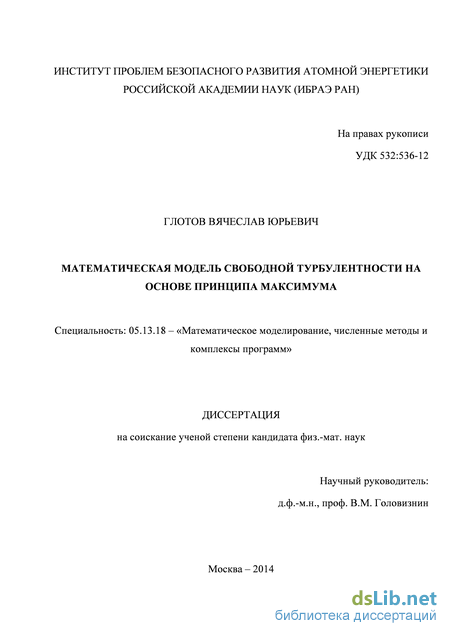 ИНСТИТУТ ПРОБЛЕМ БЕЗОПАСНОГО РАЗВИТИЯ АТОМНОЙ ЭНЕРГЕТИКИ РОССИЙСКОЙ АКАДЕМИИ НАУК (ИБРАЭ РАН)

На правах рукописи

УДК 532:536-12

ГЛОТОВ ВЯЧЕСЛАВ ЮРЬЕВИЧ

МАТЕМАТИЧЕСКАЯ МОДЕЛЬ СВОБОДНОЙ ТУРБУЛЕНТНОСТИ НА ОСНОВЕ ПРИНЦИПА МАКСИМУМА

Специальность: 05.13.18 – «Математическое моделирование, численные методы и комплексы программ»

ДИССЕРТАЦИЯ

на соискание ученой степени кандидата физ.-мат. наук

Научный руководитель:

д.ф.-м.н., проф. В.М. Головизнин

Москва – 2014

dsLib.net
библиотека диссертаций